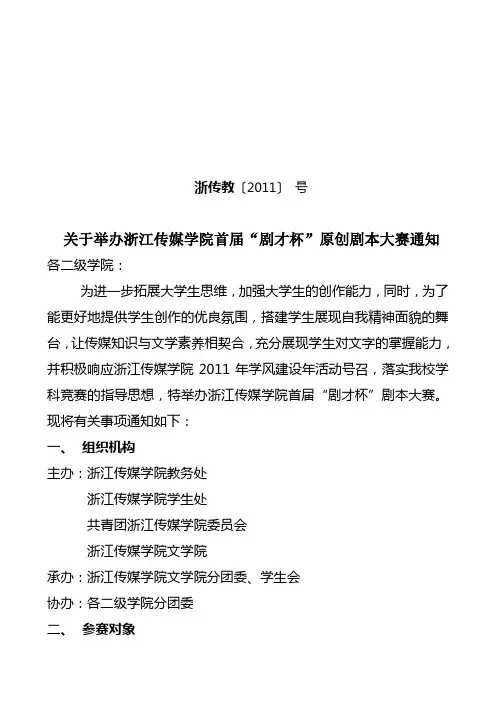 浙传教〔2011〕 号

关于举办浙江传媒学院首届“剧才杯”原创剧本大赛通知

各二级学院：

为进一步拓展大学生思维，加强大学生的创作能力，同时，为了能更好地提供学生创作的优良氛围，搭建学生展现自我精神面貌的舞台，让传媒知识与文学素养相契合，充分展现学生对文字的掌握能力，并积极响应浙江传媒学院 2011 年学风建设年活动号召，落实我校学科竞赛的指导思想，特举办浙江传媒学院首届“剧才杯”剧本大赛。现将有关事项通知如下：

一、 组织机构

主办：浙江传媒学院教务处

浙江传媒学院学生处

共青团浙江传媒学院委员会

浙江传媒学院文学院

承办：浙江传媒学院文学院分团委、学生会

协办：各二级学院分团委

二、 参赛对象